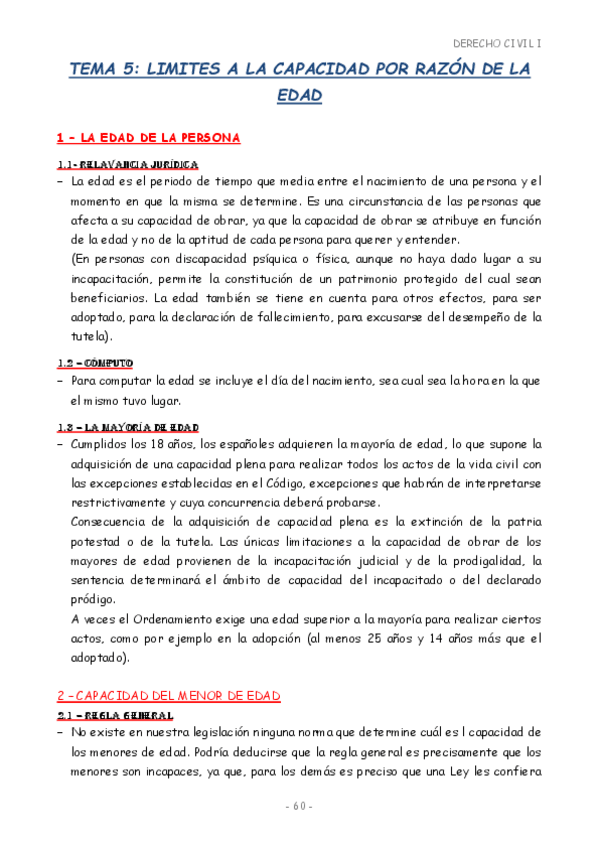 DERECHO CIVIL I

TEMA 5: LIMITES A LA CAPACIDAD POR RAZÓN DE LA EDAD

1 – LA EDAD DE LA PERSONA

1.1- RELAVANCIA JURÍDICA

– La edad es el periodo de tiempo que media entre el nacimiento de una persona y el momento en que la misma se determine. Es una circunstancia de las personas que afecta a su capacidad de obrar, ya que la capacidad de obrar se atribuye en función de la edad y no de la aptitud de cada persona para querer y entender.
(En personas con discapacidad psíquica o física, aunque no haya dado lugar a su incapacitación, permite la constitución de un patrimonio protegido del cual sean beneficiarios. La edad también se tiene en cuenta para otros efectos, para ser adoptado, para la declaración de fallecimiento, para excusarse del desempeño de la tutela).

1.2 – CÓMPUTO

– Para computar la edad se incluye el día del nacimiento, sea cual sea la hora en la que el mismo tuvo lugar.

1.3 – LA MAYORÍA DE EDAD

– Cumplidos los 18 años, los españoles adquieren la mayoría de edad, lo que supone la adquisición de una capacidad plena para realizar todos los actos de la vida civil con las excepciones establecidas en el Código, excepciones que habrán de interpretarse restrictivamente y cuya concurrencia deberá probarse.
Consecuencia de la adquisición de capacidad plena es la extinción de la patria potestad o de la tutela. Las únicas limitaciones a la capacidad de obrar de los mayores de edad provienen de la incapacitación judicial y de la prodigalidad, la sentencia determinará el ámbito de capacidad del incapacitado o del declarado pródigo.
A veces el Ordenamiento exige una edad superior a la mayoría para realizar ciertos actos, como por ejemplo en la adopción (al menos 25 años y 14 años más que el adoptado).

2 – CAPACIDAD DEL MENOR DE EDAD

2.1 – REGLA GENERAL

– No existe en nuestra legislación ninguna norma que determine cuál es l capacidad de los menores de edad. Podría deducirse que la regla general es precisamente que los menores son incapaces, ya que, para los demás es preciso que una Ley les confiera

- 60 -